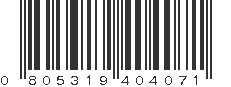 0 805319 404071